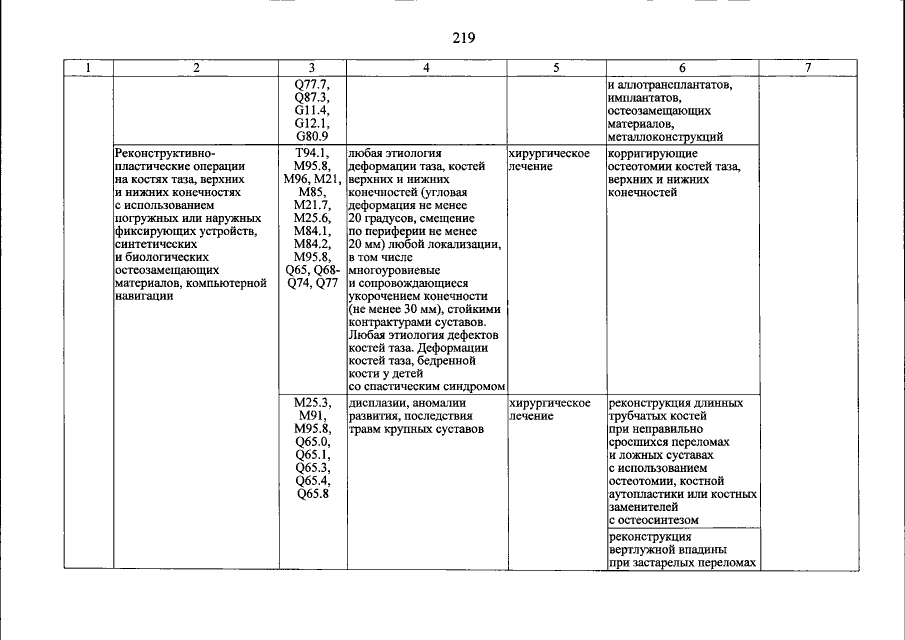 219

| 1 | 2 | 3 | 4 | 5 | 6 | 7 |
|---|---|---|---|---|---|---|
|  |  | Q77.7, Q87.3, G11.4, G12.1, G80.9 |  |  | и аллотрансплантатов, имплантатов, остеозамещающих материалов, металлоконструкций |  |
|  | Реконструктивно-пластические операции на костях таза, верхних и нижних конечностях с использованием погружных или наружных фиксирующих устройств, синтетических и биологических остеозамещающих материалов, компьютерной навигации | T94.1, M95.8, M96, M21, M85, M21.7, M25.6, M84.1, M84.2, M95.8, Q65, Q68-Q74, Q77 | любая этиология деформации таза, костей верхних и нижних конечностей (угловая деформация не менее 20 градусов, смещение по периферии не менее 20 мм) любой локализации, в том числе многоуровневые и сопровождающиеся укорочением конечности (не менее 30 мм), стойкими контрактурами суставов. Любая этиология дефектов костей таза. Деформации костей таза, бедренной кости у детей со спастическим синдромом | хирургическое лечение | корригирующие остеотомии костей таза, верхних и нижних конечностей |  |
|  |  | M25.3, M91, M95.8, Q65.0, Q65.1, Q65.3, Q65.4, Q65.8 | дисплазии, аномалии развития, последствия травм крупных суставов | хирургическое лечение | реконструкция длинных трубчатых костей при неправильно сросшихся переломах и ложных суставах с использованием остеотомии, костной аутопластики или костных заменителей с остеосинтезом |  |
|  |  |  |  |  | реконструкция вертлужной впадины при застарелых переломах |  |